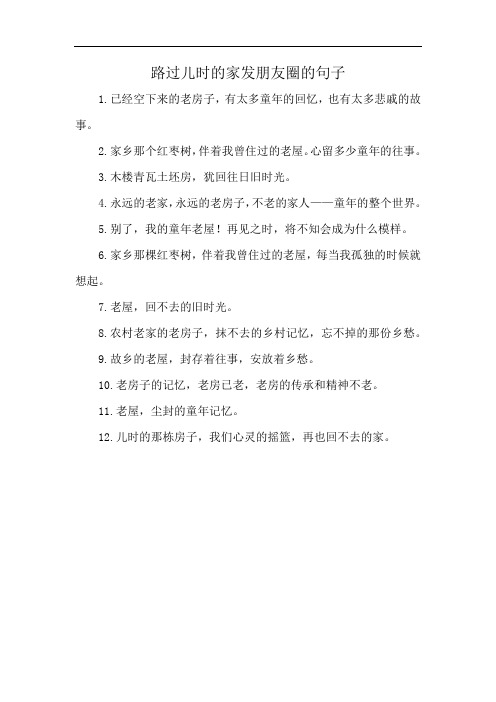 路过儿时的家发朋友圈的句子

1.已经空下来的老房子，有太多童年的回忆，也有太多悲戚的故事。

2.家乡那个红枣树，伴着我曾住过的老屋。心留多少童年的往事。

3.木楼青瓦土坯房，犹回往日旧时光。

4.永远的老家，永远的老房子，不老的家人——童年的整个世界。

5.别了，我的童年老屋！再见之时，将不知会成为什么模样。

6.家乡那棵红枣树，伴着我曾住过的老屋，每当我孤独的时候就想起。

7.老屋，回不去的旧时光。

8.农村老家的老房子，抹不去的乡村记忆，忘不掉的那份乡愁。

9.故乡的老屋，封存着往事，安放着乡愁。

10.老房子的记忆，老房已老，老房的传承和精神不老。

11.老屋，尘封的童年记忆。

12.儿时的那栋房子，我们心灵的摇篮，再也回不去的家。